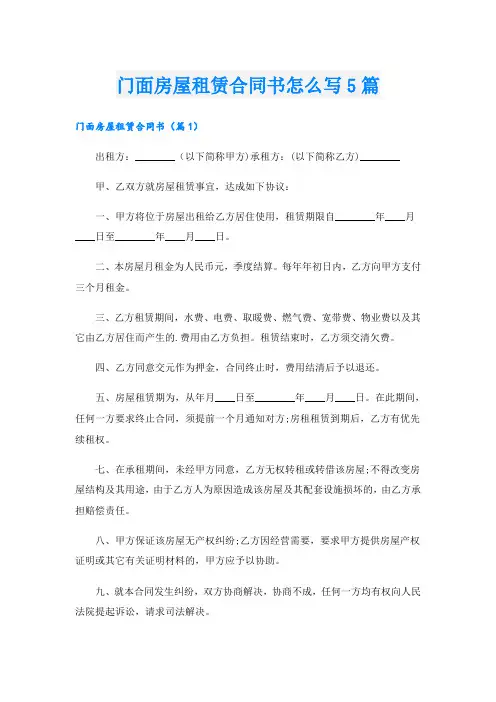 门面房屋租赁合同书怎么写5篇

门面房屋租赁合同书（篇1）

出租方：________（以下简称甲方）承租方：（以下简称乙方）________

甲、乙双方就房屋租赁事宜，达成如下协议：

一、甲方将位于房屋出租给乙方居住使用，租赁期限自________年____月____日至________年____月____日。

二、本房屋月租金为人民币元，季度结算。每年年初日内，乙方向甲方支付三个月租金。

三、乙方租赁期间，水费、电费、取暖费、燃气费、宽带费、物业费以及其它由乙方居住而产生的.费用由乙方负担。租赁结束时，乙方须交清欠费。

四、乙方同意交元作为押金，合同终止时，费用结清后予以退还。

五、房屋租赁期为，从年月____日至________年____月____日。在此期间，任何一方要求终止合同，须提前一个月通知对方;房租租赁到期后，乙方有优先续租权。

七、在承租期间，未经甲方同意，乙方无权转租或转借该房屋;不得改变房屋结构及其用途，由于乙方人为原因造成该房屋及其配套设施损坏的，由乙方承担赔偿责任。

八、甲方保证该房屋无产权纠纷;乙方因经营需要，要求甲方提供房屋产权证明或其它有关证明材料的，甲方应予以协助。

九、就本合同发生纠纷，双方协商解决，协商不成，任何一方均有权向人民法院提起诉讼，请求司法解决。